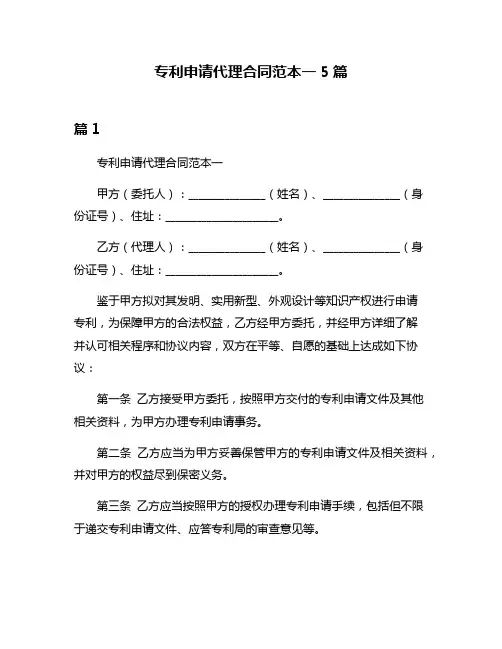 专利申请代理合同范本一 5 篇

篇 1

专利申请代理合同范本一

甲方（委托人）：______________（姓名）、______________（身份证号）、住址：____________________。

乙方（代理人）：______________（姓名）、______________（身份证号）、住址：____________________。

鉴于甲方拟对其发明、实用新型、外观设计等知识产权进行申请专利，为保障甲方的合法权益，乙方经甲方委托，并经甲方详细了解并认可相关程序和协议内容，双方在平等、自愿的基础上达成如下协议：

第一条 乙方接受甲方委托，按照甲方交付的专利申请文件及其他相关资料，为甲方办理专利申请事务。

第二条 乙方应当为甲方妥善保管甲方的专利申请文件及相关资料，并对甲方的权益尽到保密义务。

第三条 乙方应当按照甲方的授权办理专利申请手续，包括但不限于递交专利申请文件、应答专利局的审查意见等。